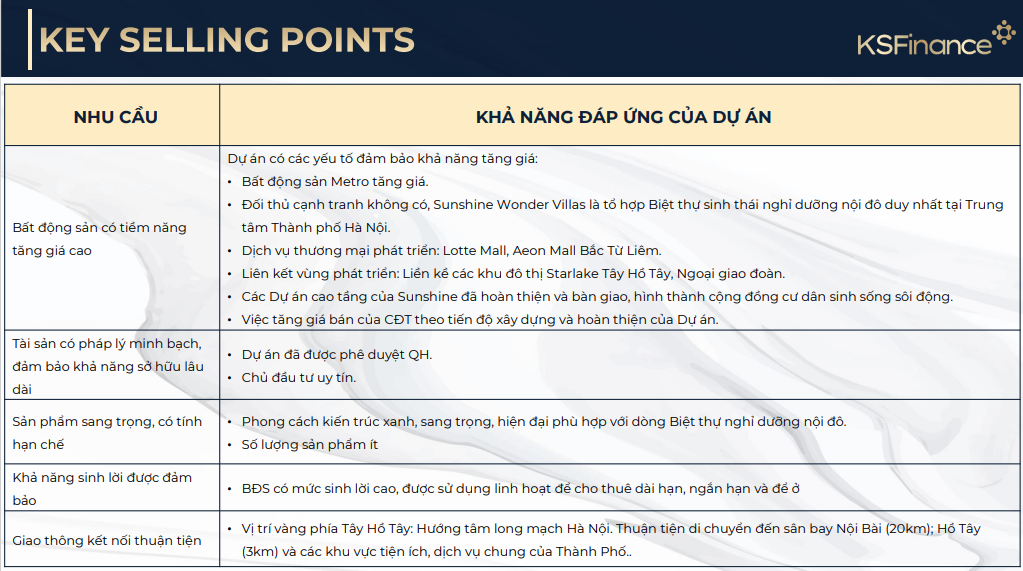 KEY SELLING POINTS

KSFinance

| NHU CẦU | KHẢ NĂNG ĐÁP ỨNG CỦA DỰ ÁN |
|---|---|
| Bất động sản có tiềm năng tăng giá cao | Dự án có các yếu tố đảm bảo khả năng tăng giá: • Bất động sản Metro tăng giá. • Đối thủ cạnh tranh không có, Sunshine Wonder Villas là tổ hợp Biệt thự sinh thái nghỉ dưỡng nội đô duy nhất tại Trung tâm Thành phố Hà Nội. • Dịch vụ thương mại phát triển: Lotte Mall, Aeon Mall Bắc Từ Liêm. • Liên kết vùng phát triển: Liền kề các khu đô thị Starlake Tây Hồ Tây, Ngoại giao đoàn. • Các Dự án cao tầng của Sunshine đã hoàn thiện và bàn giao, hình thành cộng đồng cư dân sinh sống sôi động. • Việc tăng giá bán của CĐT theo tiến độ xây dựng và hoàn thiện của Dự án. |
| Tài sản có pháp lý minh bạch, đảm bảo khả năng sở hữu lâu dài | • Dự án đã được phê duyệt QH. • Chủ đầu tư uy tín. |
| Sản phẩm sang trọng, có tính hạn chế | • Phong cách kiến trúc xanh, sang trọng, hiện đại phù hợp với dòng Biệt thự nghỉ dưỡng nội đô. • Số lượng sản phẩm ít |
| Khả năng sinh lời được đảm bảo | • BĐS có mức sinh lời cao, được sử dụng linh hoạt để cho thuê dài hạn, ngắn hạn và để ở |
| Giao thông kết nối thuận tiện | • Vị trí vàng phía Tây Hồ Tây: Hướng tâm long mạch Hà Nội. Thuận tiện di chuyển đến sân bay Nội Bài (20km); Hồ Tây (3km) và các khu vực tiện ích, dịch vụ chung của Thành Phố.. |